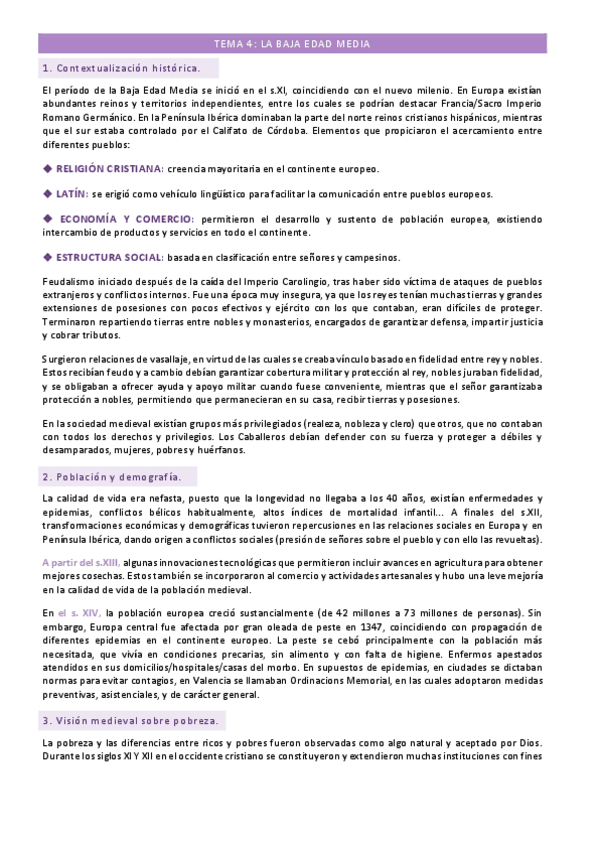 TEMA 4: LA BAJA EDAD MEDIA

1. Contextualización histórica.

El período de la Baja Edad Media se inició en el s.XI, coincidiendo con el nuevo milenio. En Europa existían abundantes reinos y territorios independientes, entre los cuales se podrían destacar Francia/Sacro Imperio Romano Germánico. En la Península Ibérica dominaban la parte del norte reinos cristianos hispánicos, mientras que el sur estaba controlado por el Califato de Córdoba. Elementos que propiciaron el acercamiento entre diferentes pueblos:

◆ RELIGIÓN CRISTIANA: creencia mayoritaria en el continente europeo.

◆ LATÍN: se erigió como vehículo lingüístico para facilitar la comunicación entre pueblos europeos.

◆ ECONOMÍA Y COMERCIO: permitieron el desarrollo y sustento de población europea, existiendo intercambio de productos y servicios en todo el continente.

◆ ESTRUCTURA SOCIAL: basada en clasificación entre señores y campesinos.

Feudalismo iniciado después de la caída del Imperio Carolingio, tras haber sido víctima de ataques de pueblos extranjeros y conflictos internos. Fue una época muy insegura, ya que los reyes tenían muchas tierras y grandes extensiones de posesiones con pocos efectivos y ejército con los que contaban, eran difíciles de proteger. Terminaron repartiendo tierras entre nobles y monasterios, encargados de garantizar defensa, impartir justicia y cobrar tributos.

Surgieron relaciones de vasallaje, en virtud de las cuales se creaba vínculo basado en fidelidad entre rey y nobles. Estos recibían feudo y a cambio debían garantizar cobertura militar y protección al rey, nobles juraban fidelidad, y se obligaban a ofrecer ayuda y apoyo militar cuando fuese conveniente, mientras que el señor garantizaba protección a nobles, permitiendo que permanecieran en su casa, recibir tierras y posesiones.

En la sociedad medieval existían grupos más privilegiados (realeza, nobleza y clero) que otros, que no contaban con todos los derechos y privilegios. Los Caballeros debían defender con su fuerza y proteger a débiles y desamparados, mujeres, pobres y huérfanos.

2. Población y demografía.

La calidad de vida era nefasta, puesto que la longevidad no llegaba a los 40 años, existían enfermedades y epidemias, conflictos bélicos habitualmente, altos índices de mortalidad infantil... A finales del s.XII, transformaciones económicas y demográficas tuvieron repercusiones en las relaciones sociales en Europa y en Península Ibérica, dando origen a conflictos sociales (presión de señores sobre el pueblo y con ello las revueltas).

A partir del s.XIII, algunas innovaciones tecnológicas que permitieron incluir avances en agricultura para obtener mejores cosechas. Estos también se incorporaron al comercio y actividades artesanales y hubo una leve mejoría en la calidad de vida de la población medieval.

En el s. XIV, la población europea creció sustancialmente (de 42 millones a 73 millones de personas). Sin embargo, Europa central fue afectada por gran oleada de peste en 1347, coincidiendo con propagación de diferentes epidemias en el continente europeo. La peste se cebó principalmente con la población más necesitada, que vivía en condiciones precarias, sin alimento y con falta de higiene. Enfermos apestados atendidos en sus domicilios/hospitales/casas del morbo. En supuestos de epidemias, en ciudades se dictaban normas para evitar contagios, en Valencia se llamaban Ordinacions Memorial, en las cuales adoptaron medidas preventivas, asistenciales, y de carácter general.

3. Visión medieval sobre pobreza.

La pobreza y las diferencias entre ricos y pobres fueron observadas como algo natural y aceptado por Dios. Durante los siglos XI Y XII en el occidente cristiano se constituyeron y extendieron muchas instituciones con fines